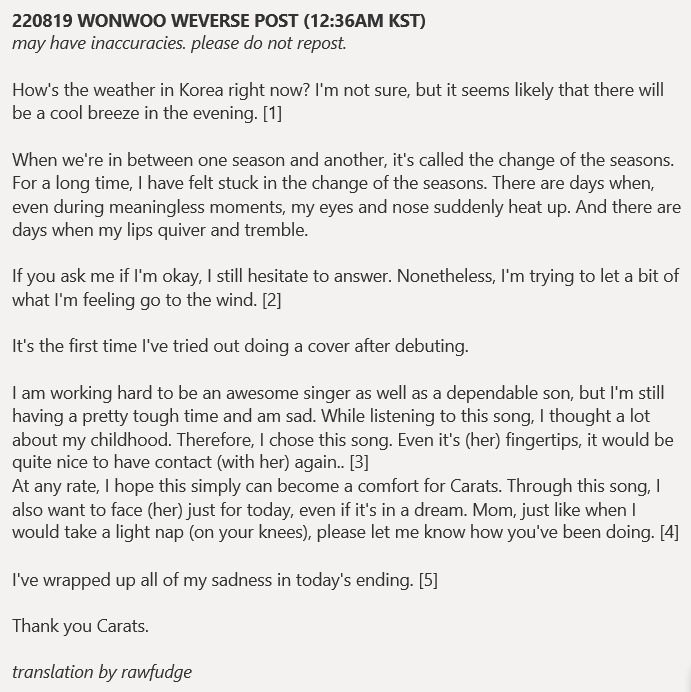 220819 WONWOO WEVERSE POST (12:36AM KST)
may have inaccuracies. please do not repost.

How's the weather in Korea right now? I'm not sure, but it seems likely that there will be a cool breeze in the evening. [1]

When we're in between one season and another, it's called the change of the seasons. For a long time, I have felt stuck in the change of the seasons. There are days when, even during meaningless moments, my eyes and nose suddenly heat up. And there are days when my lips quiver and tremble.

If you ask me if I'm okay, I still hesitate to answer. Nonetheless, I'm trying to let a bit of what I'm feeling go to the wind. [2]

It's the first time I've tried out doing a cover after debuting.

I am working hard to be an awesome singer as well as a dependable son, but I'm still having a pretty tough time and am sad. While listening to this song, I thought a lot about my childhood. Therefore, I chose this song. Even it's (her) fingertips, it would be quite nice to have contact (with her) again.. [3]
At any rate, I hope this simply can become a comfort for Carats. Through this song, I also want to face (her) just for today, even if it's in a dream. Mom, just like when I would take a light nap (on your knees), please let me know how you've been doing. [4]

I've wrapped up all of my sadness in today's ending. [5]

Thank you Carats.

translation by rawfudge